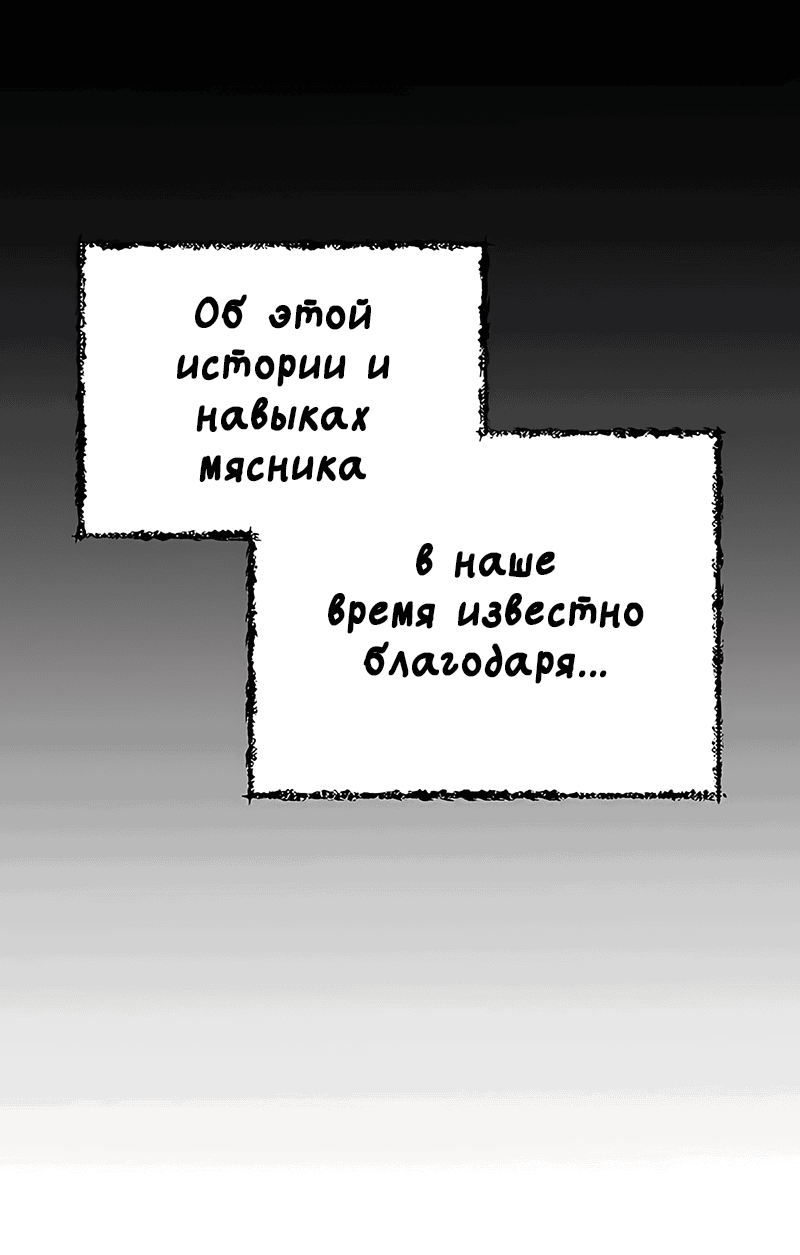 Об этой истории и навыках мясника

в наше время известно благодаря...